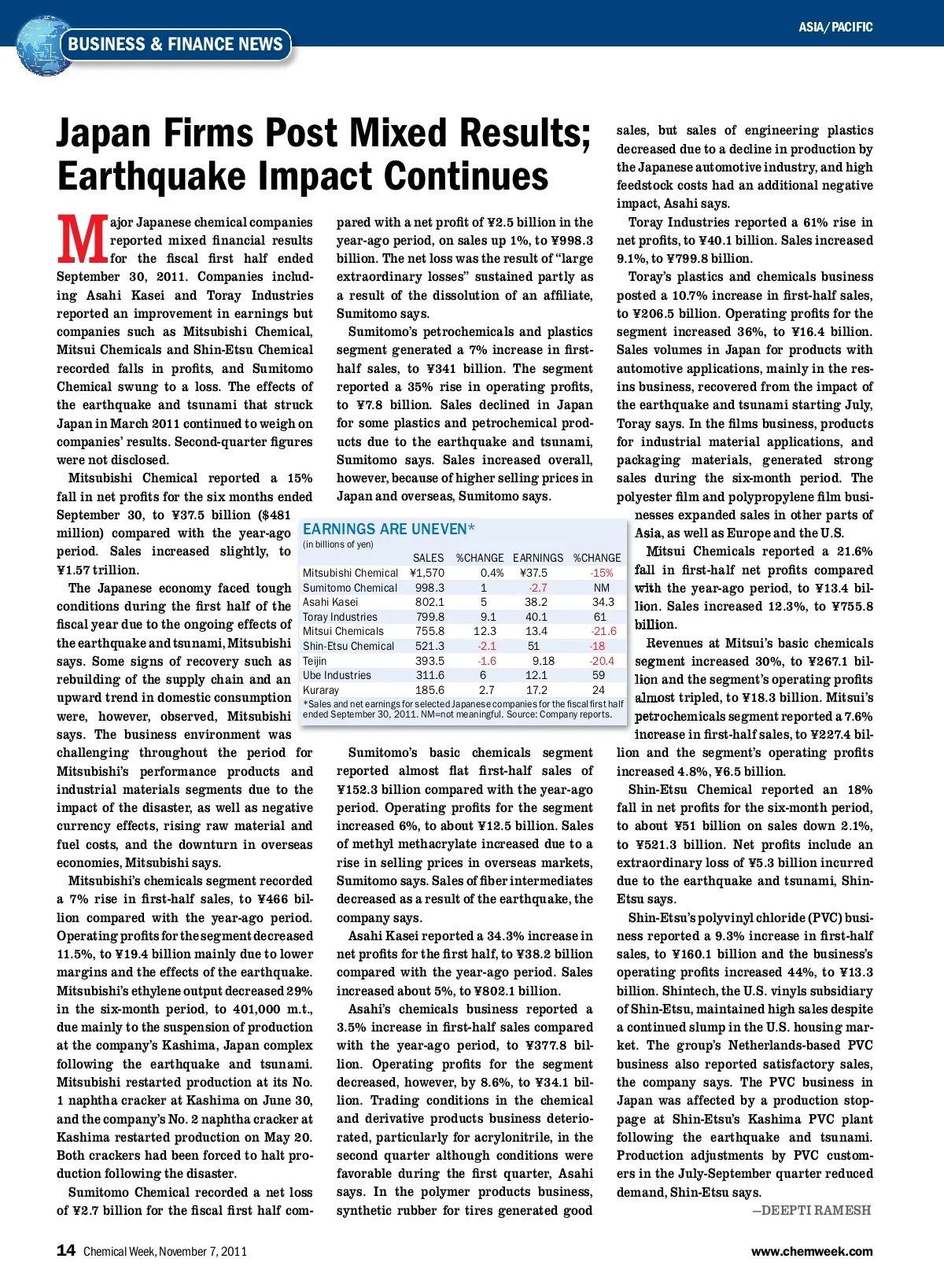 BUSINESS & FINANCE NEWS

ASIA/PACIFIC

Japan Firms Post Mixed Results; Earthquake Impact Continues

Major Japanese chemical companies reported mixed financial results for the fiscal first half ended September 30, 2011. Companies including Asahi Kasei and Toray Industries reported an improvement in earnings but companies such as Mitsubishi Chemical, Mitsui Chemicals and Shin-Etsu Chemical recorded falls in profits, and Sumitomo Chemical swung to a loss. The effects of the earthquake and tsunami that struck Japan in March 2011 continued to weigh on companies' results. Second-quarter figures were not disclosed.

Mitsubishi Chemical reported a 15% fall in net profits for the six months ended September 30, to ¥37.5 billion ($481 million) compared with the year-ago period. Sales increased slightly, to ¥1.57 trillion.

The Japanese economy faced tough conditions during the first half of the fiscal year due to the ongoing effects of the earthquake and tsunami, Mitsubishi says. Some signs of recovery such as rebuilding of the supply chain and an upward trend in domestic consumption were, however, observed, Mitsubishi says. The business environment was challenging throughout the period for Mitsubishi's performance products and industrial materials segments due to the impact of the disaster, as well as negative currency effects, rising raw material and fuel costs, and the downturn in overseas economies, Mitsubishi says.

Mitsubishi's chemicals segment recorded a 7% rise in first-half sales, to ¥466 billion compared with the year-ago period. Operating profits for the segment decreased 11.5%, to ¥19.4 billion mainly due to lower margins and the effects of the earthquake. Mitsubishi's ethylene output decreased 29% in the six-month period, to 401,000 m.t., due mainly to the suspension of production at the company's Kashima, Japan complex following the earthquake and tsunami. Mitsubishi restarted production at its No. 1 naphtha cracker at Kashima on June 30, and the company's No. 2 naphtha cracker at Kashima restarted production on May 20. Both crackers had been forced to halt production following the disaster.

Sumitomo Chemical recorded a net loss of ¥2.7 billion for the fiscal first half compared with a net profit of ¥2.5 billion in the year-ago period, on sales up 1%, to ¥998.3 billion. The net loss was the result of "large extraordinary losses" sustained partly as a result of the dissolution of an affiliate, Sumitomo says.

Sumitomo's petrochemicals and plastics segment generated a 7% increase in first-half sales, to ¥341 billion. The segment reported a 35% rise in operating profits, to ¥7.8 billion. Sales declined in Japan for some plastics and petrochemical products due to the earthquake and tsunami, Sumitomo says. Sales increased overall, however, because of higher selling prices in Japan and overseas, Sumitomo says.

EARNINGS ARE UNEVEN*
(in billions of yen)

| | SALES | %CHANGE | EARNINGS | %CHANGE |
|---|---|---|---|---|
| Mitsubishi Chemical | ¥1,570 | 0.4% | ¥37.5 | -15% |
| Sumitomo Chemical | 998.3 | 1 | -2.7 | NM |
| Asahi Kasei | 802.1 | 5 | 38.2 | 34.3 |
| Toray Industries | 799.8 | 9.1 | 40.1 | 61 |
| Mitsui Chemicals | 755.8 | 12.3 | 13.4 | -21.6 |
| Shin-Etsu Chemical | 521.3 | -2.1 | 51 | -18 |
| Teijin | 393.5 | -1.6 | 9.18 | -20.4 |
| Ube Industries | 311.6 | 6 | 12.1 | 59 |
| Kuraray | 185.6 | 2.7 | 17.2 | 24 |

*Sales and net earnings for selected Japanese companies for the fiscal first half ended September 30, 2011. NM=not meaningful. Source: Company reports.

Sumitomo's basic chemicals segment reported almost flat first-half sales of ¥152.3 billion compared with the year-ago period. Operating profits for the segment increased 6%, to about ¥12.5 billion. Sales of methyl methacrylate increased due to a rise in selling prices in overseas markets, Sumitomo says. Sales of fiber intermediates decreased as a result of the earthquake, the company says.

Asahi Kasei reported a 34.3% increase in net profits for the first half, to ¥38.2 billion compared with the year-ago period. Sales increased about 5%, to ¥802.1 billion.

Asahi's chemicals business reported a 3.5% increase in first-half sales compared with the year-ago period, to ¥377.8 billion. Operating profits for the segment decreased, however, by 8.6%, to ¥34.1 billion. Trading conditions in the chemical and derivative products business deteriorated, particularly for acrylonitrile, in the second quarter although conditions were favorable during the first quarter, Asahi says. In the polymer products business, synthetic rubber for tires generated good sales, but sales of engineering plastics decreased due to a decline in production by the Japanese automotive industry, and high feedstock costs had an additional negative impact, Asahi says.

Toray Industries reported a 61% rise in net profits, to ¥40.1 billion. Sales increased 9.1%, to ¥799.8 billion.

Toray's plastics and chemicals business posted a 10.7% increase in first-half sales, to ¥206.5 billion. Operating profits for the segment increased 36%, to ¥16.4 billion. Sales volumes in Japan for products with automotive applications, mainly in the resins business, recovered from the impact of the earthquake and tsunami starting July, Toray says. In the films business, products for industrial material applications, and packaging materials, generated strong sales during the six-month period. The polyester film and polypropylene film businesses expanded sales in other parts of Asia, as well as Europe and the U.S.

Mitsui Chemicals reported a 21.6% fall in first-half net profits compared with the year-ago period, to ¥13.4 billion. Sales increased 12.3%, to ¥755.8 billion.

Revenues at Mitsui's basic chemicals segment increased 30%, to ¥267.1 billion and the segment's operating profits almost tripled, to ¥18.3 billion. Mitsui's petrochemicals segment reported a 7.6% increase in first-half sales, to ¥227.4 billion and the segment's operating profits increased 4.8%, ¥6.5 billion.

Shin-Etsu Chemical reported an 18% fall in net profits for the six-month period, to about ¥51 billion on sales down 2.1%, to ¥521.3 billion. Net profits include an extraordinary loss of ¥5.3 billion incurred due to the earthquake and tsunami, Shin-Etsu says.

Shin-Etsu's polyvinyl chloride (PVC) business reported a 9.3% increase in first-half sales, to ¥160.1 billion and the business's operating profits increased 44%, to ¥13.3 billion. Shintech, the U.S. vinyls subsidiary of Shin-Etsu, maintained high sales despite a continued slump in the U.S. housing market. The group's Netherlands-based PVC business also reported satisfactory sales, the company says. The PVC business in Japan was affected by a production stoppage at Shin-Etsu's Kashima PVC plant following the earthquake and tsunami. Production adjustments by PVC customers in the July-September quarter reduced demand, Shin-Etsu says.

—DEEPTI RAMESH

14 Chemical Week, November 7, 2011

www.chemweek.com